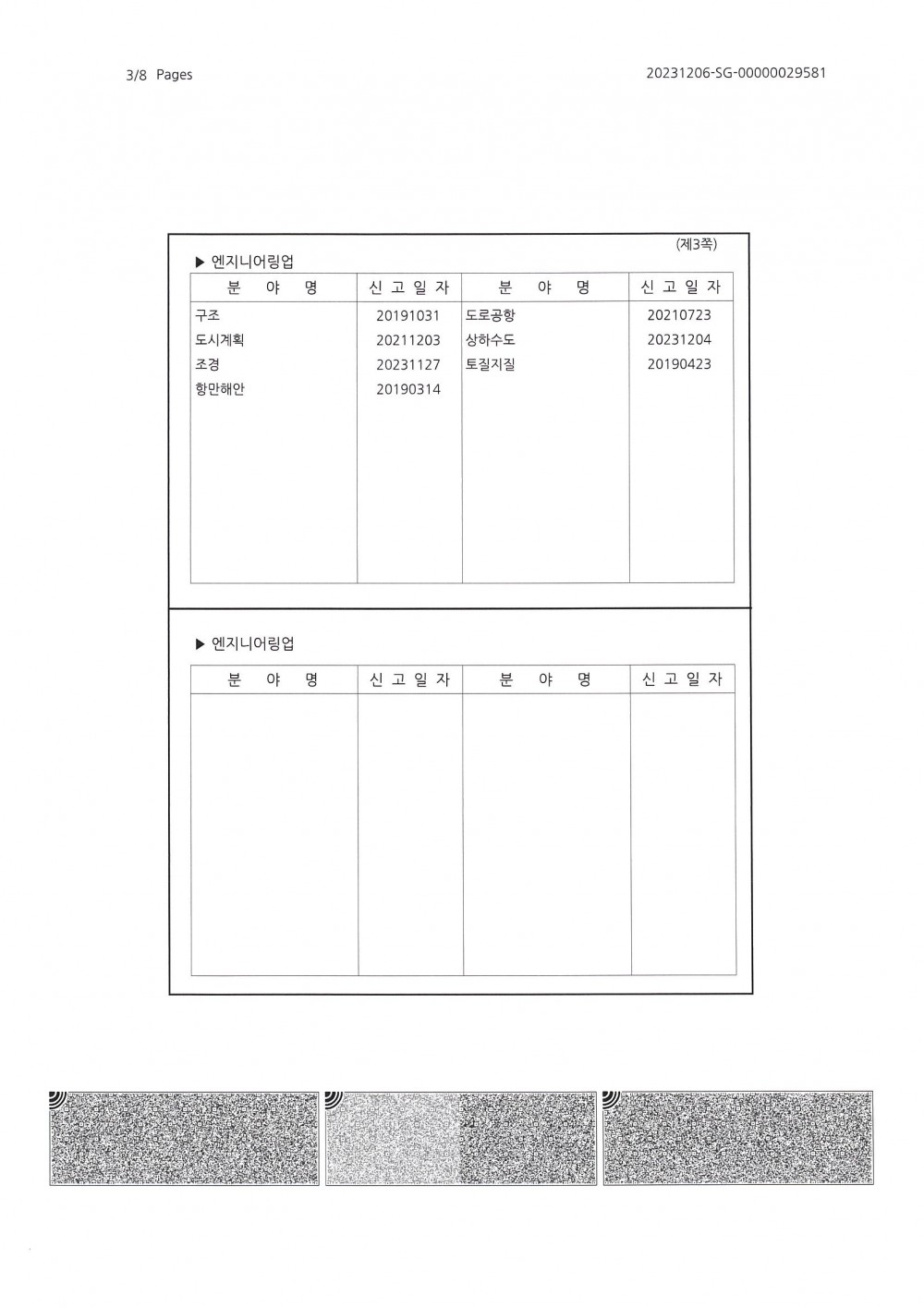 3/8 Pages

20231206-SG-00000029581

(제3쪽)

▶ 엔지니어링업

| 분 야 명 | 신 고 일 자 | 분 야 명 | 신 고 일 자 |
|---|---|---|---|
| 구조 | 20191031 | 도로공항 | 20210723 |
| 도시계획 | 20211203 | 상하수도 | 20231204 |
| 조경 | 20231127 | 토질지질 | 20190423 |
| 항만해안 | 20190314 | | |

▶ 엔지니어링업

| 분 야 명 | 신 고 일 자 | 분 야 명 | 신 고 일 자 |
|---|---|---|---|
| | | | |